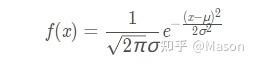 $f(x) = \frac{1}{\sqrt{2\pi}\sigma} e^{-\frac{(x-\mu)^2}{2\sigma^2}}$

知乎 @Mason